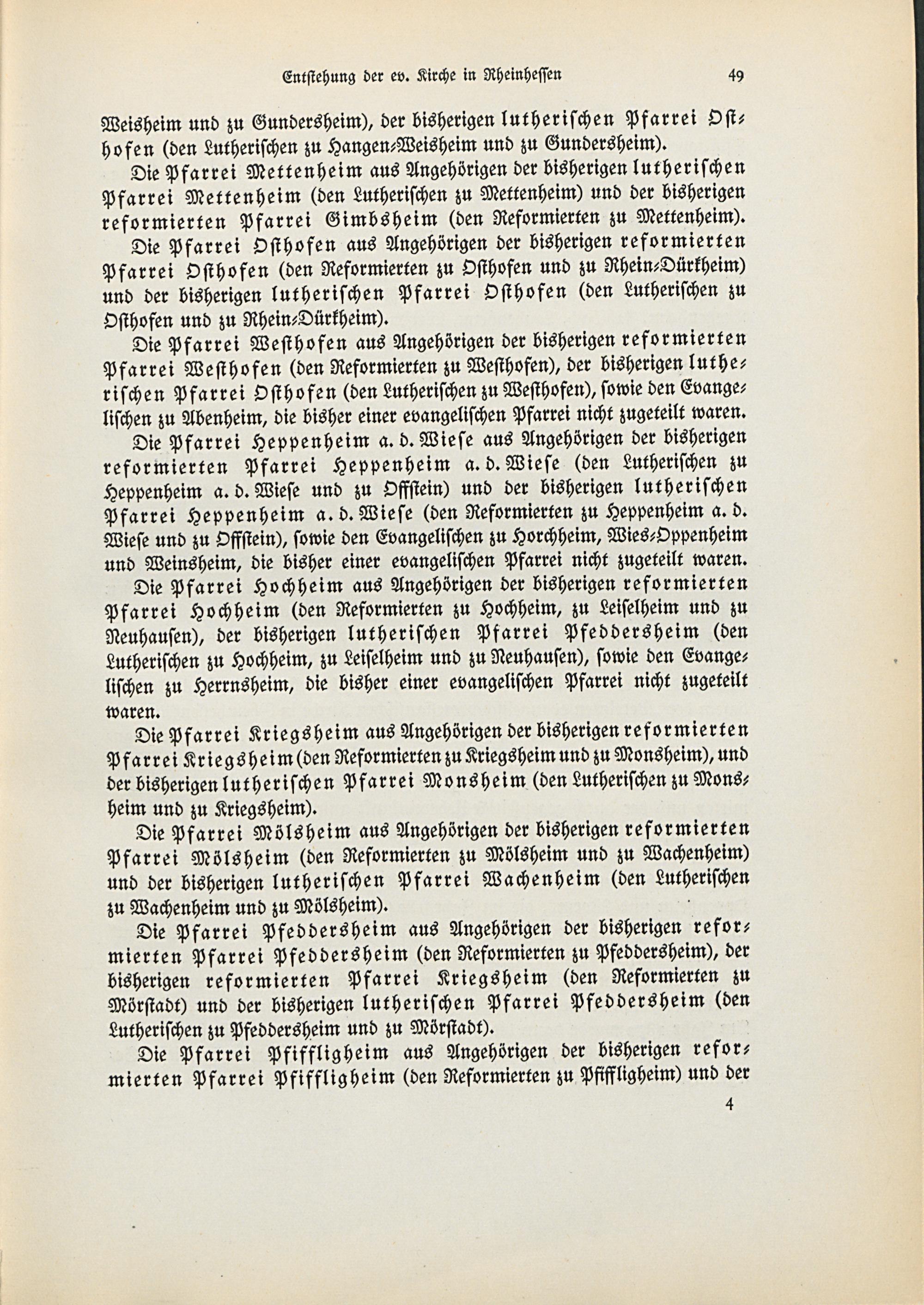 Entstehung der ev. Kirche in Rheinhessen 49

Weisheim und zu Gundersheim), der bisherigen lutherischen Pfarrei Osthofen (den Lutherischen zu Hangen-Weisheim und zu Gundersheim).

Die Pfarrei Mettenheim aus Angehörigen der bisherigen lutherischen Pfarrei Mettenheim (den Lutherischen zu Mettenheim) und der bisherigen reformierten Pfarrei Gimbsheim (den Reformierten zu Mettenheim).

Die Pfarrei Osthofen aus Angehörigen der bisherigen reformierten Pfarrei Osthofen (den Reformierten zu Osthofen und zu Rhein-Dürkheim) und der bisherigen lutherischen Pfarrei Osthofen (den Lutherischen zu Osthofen und zu Rhein-Dürkheim).

Die Pfarrei Westhofen aus Angehörigen der bisherigen reformierten Pfarrei Westhofen (den Reformierten zu Westhofen), der bisherigen lutherischen Pfarrei Osthofen (den Lutherischen zu Westhofen), sowie den Evangelischen zu Abenheim, die bisher einer evangelischen Pfarrei nicht zugeteilt waren.

Die Pfarrei Heppenheim a. d. Wiese aus Angehörigen der bisherigen reformierten Pfarrei Heppenheim a. d. Wiese (den Lutherischen zu Heppenheim a. d. Wiese und zu Offstein) und der bisherigen lutherischen Pfarrei Heppenheim a. d. Wiese (den Reformierten zu Heppenheim a. d. Wiese und zu Offstein), sowie den Evangelischen zu Horchheim, Wies-Oppenheim und Weinsheim, die bisher einer evangelischen Pfarrei nicht zugeteilt waren.

Die Pfarrei Hochheim aus Angehörigen der bisherigen reformierten Pfarrei Hochheim (den Reformierten zu Hochheim, zu Leiselheim und zu Neuhausen), der bisherigen lutherischen Pfarrei Pfeddersheim (den Lutherischen zu Hochheim, zu Leiselheim und zu Neuhausen), sowie den Evangelischen zu Herrnsheim, die bisher einer evangelischen Pfarrei nicht zugeteilt waren.

Die Pfarrei Kriegsheim aus Angehörigen der bisherigen reformierten Pfarrei Kriegsheim (den Reformierten zu Kriegsheim und zu Monsheim), und der bisherigen lutherischen Pfarrei Monsheim (den Lutherischen zu Monsheim und zu Kriegsheim).

Die Pfarrei Mölsheim aus Angehörigen der bisherigen reformierten Pfarrei Mölsheim (den Reformierten zu Mölsheim und zu Wachenheim) und der bisherigen lutherischen Pfarrei Wachenheim (den Lutherischen zu Wachenheim und zu Mölsheim).

Die Pfarrei Pfeddersheim aus Angehörigen der bisherigen reformierten Pfarrei Pfeddersheim (den Reformierten zu Pfeddersheim), der bisherigen reformierten Pfarrei Kriegsheim (den Reformierten zu Mörstadt) und der bisherigen lutherischen Pfarrei Pfeddersheim (den Lutherischen zu Pfeddersheim und zu Mörstadt).

Die Pfarrei Pfiffligheim aus Angehörigen der bisherigen reformierten Pfarrei Pfiffligheim (den Reformierten zu Pfiffligheim) und der

4